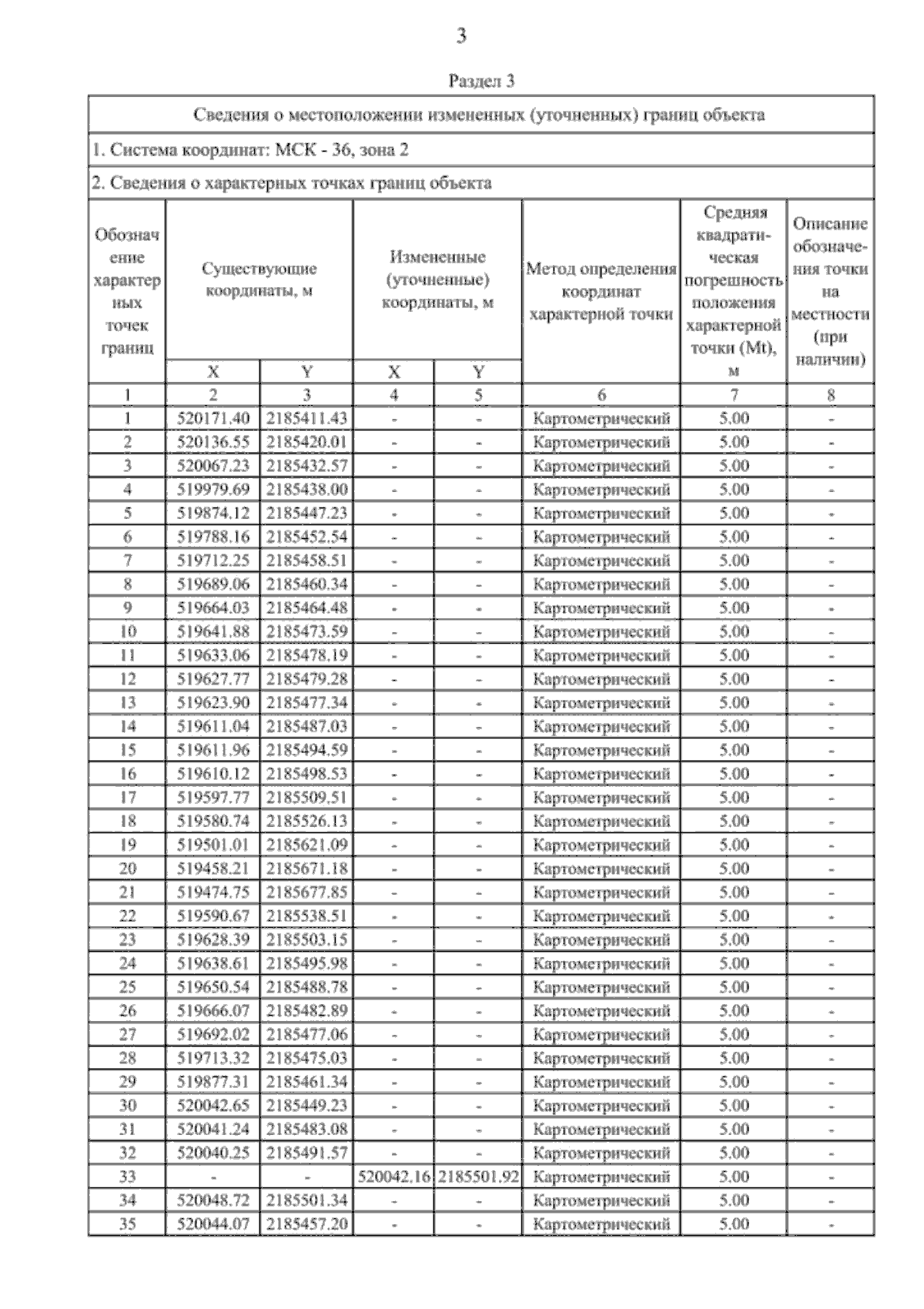 3

Раздел 3

Сведения о местоположении измененных (уточненных) границ объекта

1. Система координат: МСК - 36, зона 2

2. Сведения о характерных точках границ объекта

| Обозначение характерных точек границ | Существующие координаты, м X | Существующие координаты, м Y | Измененные (уточненные) координаты, м X | Измененные (уточненные) координаты, м Y | Метод определения координат характерной точки | Средняя квадратическая погрешность положения характерной точки (Mt), м | Описание обозначения точки на местности (при наличии) |
|---|---|---|---|---|---|---|---|
| 1 | 2 | 3 | 4 | 5 | 6 | 7 | 8 |
| 1 | 520171.40 | 2185411.43 | - | - | Картометрический | 5.00 | - |
| 2 | 520136.55 | 2185420.01 | - | - | Картометрический | 5.00 | - |
| 3 | 520067.23 | 2185432.57 | - | - | Картометрический | 5.00 | - |
| 4 | 519979.69 | 2185438.00 | - | - | Картометрический | 5.00 | - |
| 5 | 519874.12 | 2185447.23 | - | - | Картометрический | 5.00 | - |
| 6 | 519788.16 | 2185452.54 | - | - | Картометрический | 5.00 | - |
| 7 | 519712.25 | 2185458.51 | - | - | Картометрический | 5.00 | - |
| 8 | 519689.06 | 2185460.34 | - | - | Картометрический | 5.00 | - |
| 9 | 519664.03 | 2185464.48 | - | - | Картометрический | 5.00 | - |
| 10 | 519641.88 | 2185473.59 | - | - | Картометрический | 5.00 | - |
| 11 | 519633.06 | 2185478.19 | - | - | Картометрический | 5.00 | - |
| 12 | 519627.77 | 2185479.28 | - | - | Картометрический | 5.00 | - |
| 13 | 519623.90 | 2185477.34 | - | - | Картометрический | 5.00 | - |
| 14 | 519611.04 | 2185487.03 | - | - | Картометрический | 5.00 | - |
| 15 | 519611.96 | 2185494.59 | - | - | Картометрический | 5.00 | - |
| 16 | 519610.12 | 2185498.53 | - | - | Картометрический | 5.00 | - |
| 17 | 519597.77 | 2185509.51 | - | - | Картометрический | 5.00 | - |
| 18 | 519580.74 | 2185526.13 | - | - | Картометрический | 5.00 | - |
| 19 | 519501.01 | 2185621.09 | - | - | Картометрический | 5.00 | - |
| 20 | 519458.21 | 2185671.18 | - | - | Картометрический | 5.00 | - |
| 21 | 519474.75 | 2185677.85 | - | - | Картометрический | 5.00 | - |
| 22 | 519590.67 | 2185538.51 | - | - | Картометрический | 5.00 | - |
| 23 | 519628.39 | 2185503.15 | - | - | Картометрический | 5.00 | - |
| 24 | 519638.61 | 2185495.98 | - | - | Картометрический | 5.00 | - |
| 25 | 519650.54 | 2185488.78 | - | - | Картометрический | 5.00 | - |
| 26 | 519666.07 | 2185482.89 | - | - | Картометрический | 5.00 | - |
| 27 | 519692.02 | 2185477.06 | - | - | Картометрический | 5.00 | - |
| 28 | 519713.32 | 2185475.03 | - | - | Картометрический | 5.00 | - |
| 29 | 519877.31 | 2185461.34 | - | - | Картометрический | 5.00 | - |
| 30 | 520042.65 | 2185449.23 | - | - | Картометрический | 5.00 | - |
| 31 | 520041.24 | 2185483.08 | - | - | Картометрический | 5.00 | - |
| 32 | 520040.25 | 2185491.57 | - | - | Картометрический | 5.00 | - |
| 33 | - | - | 520042.16 | 2185501.92 | Картометрический | 5.00 | - |
| 34 | 520048.72 | 2185501.34 | - | - | Картометрический | 5.00 | - |
| 35 | 520044.07 | 2185457.20 | - | - | Картометрический | 5.00 | - |